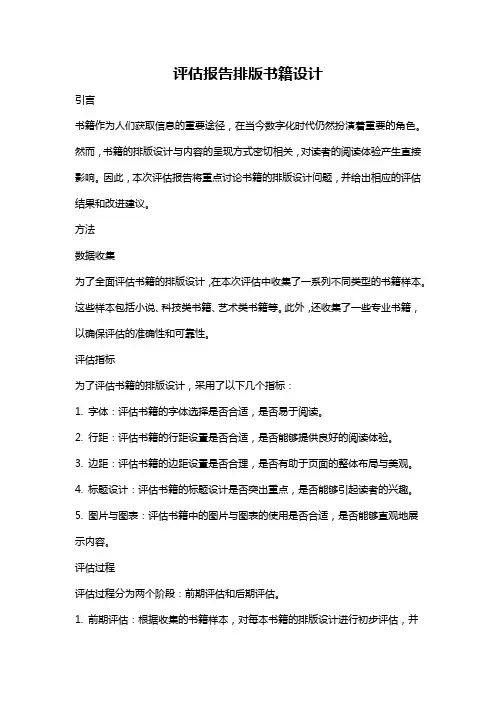 评估报告排版书籍设计

引言

书籍作为人们获取信息的重要途径，在当今数字化时代仍然扮演着重要的角色。然而，书籍的排版设计与内容的呈现方式密切相关，对读者的阅读体验产生直接影响。因此，本次评估报告将重点讨论书籍的排版设计问题，并给出相应的评估结果和改进建议。

方法

数据收集

为了全面评估书籍的排版设计，在本次评估中收集了一系列不同类型的书籍样本。这些样本包括小说、科技类书籍、艺术类书籍等。此外，还收集了一些专业书籍，以确保评估的准确性和可靠性。

评估指标

为了评估书籍的排版设计，采用了以下几个指标：

1. 字体：评估书籍的字体选择是否合适，是否易于阅读。

2. 行距：评估书籍的行距设置是否合适，是否能够提供良好的阅读体验。

3. 边距：评估书籍的边距设置是否合理，是否有助于页面的整体布局与美观。

4. 标题设计：评估书籍的标题设计是否突出重点，是否能够引起读者的兴趣。

5. 图片与图表：评估书籍中的图片与图表的使用是否合适，是否能够直观地展示内容。

评估过程

评估过程分为两个阶段：前期评估和后期评估。

1. 前期评估：根据收集的书籍样本，对每本书籍的排版设计进行初步评估，并